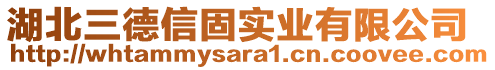 湖北三德信固实业有限公司
http://whtammysara1.cn.coovee.com